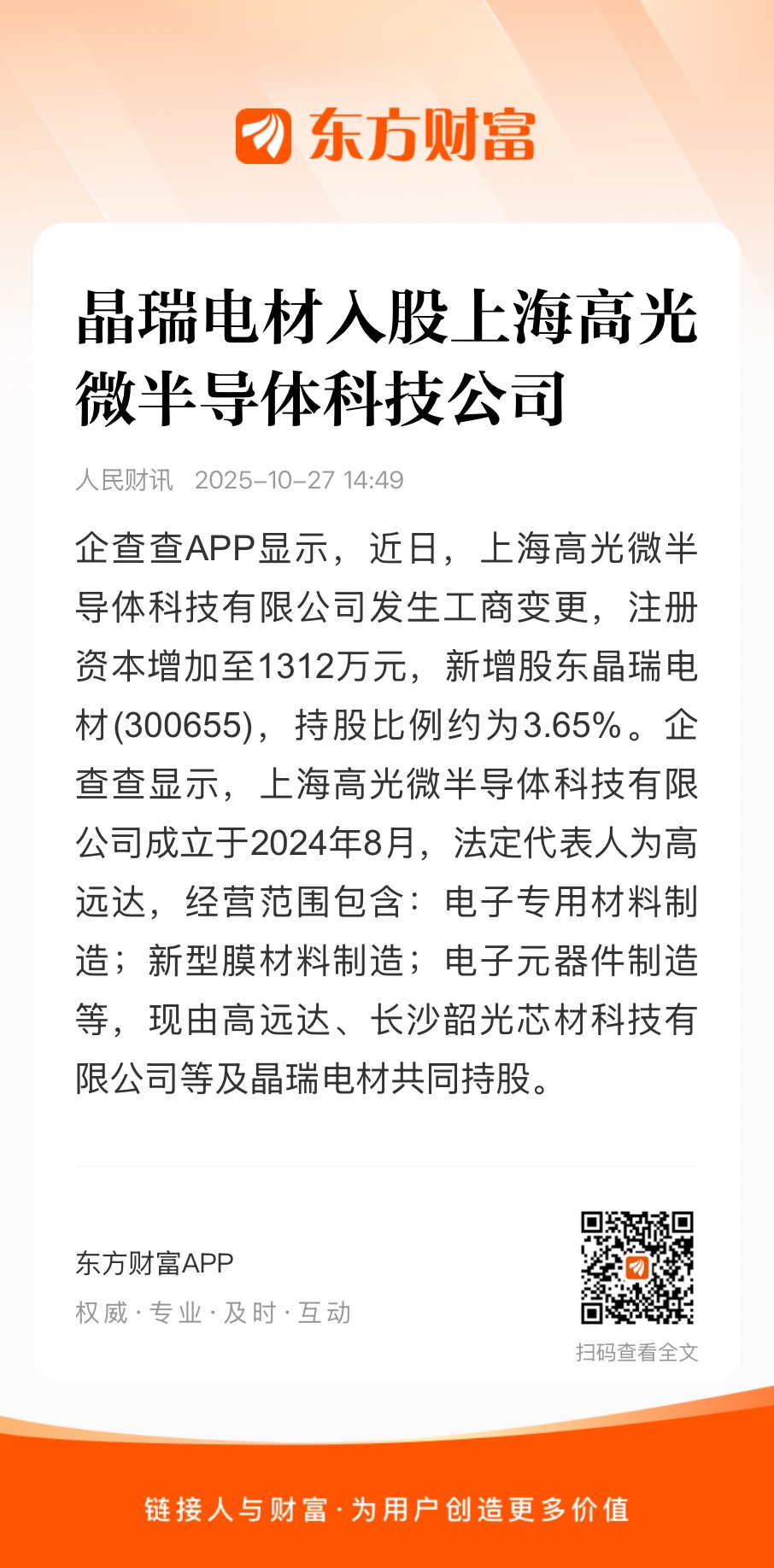 东方财富

晶瑞电材入股上海高光微半导体科技公司

人民财讯 2025-10-27 14:49

企查查APP显示，近日，上海高光微半导体科技有限公司发生工商变更，注册资本增加至1312万元，新增股东晶瑞电材(300655)，持股比例约为3.65%。企查查显示，上海高光微半导体科技有限公司成立于2024年8月，法定代表人为高远达，经营范围包含：电子专用材料制造；新型膜材料制造；电子元器件制造等，现由高远达、长沙韶光芯材科技有限公司等及晶瑞电材共同持股。

东方财富APP
权威·专业·及时·互动

扫码查看全文

链接人与财富·为用户创造更多价值